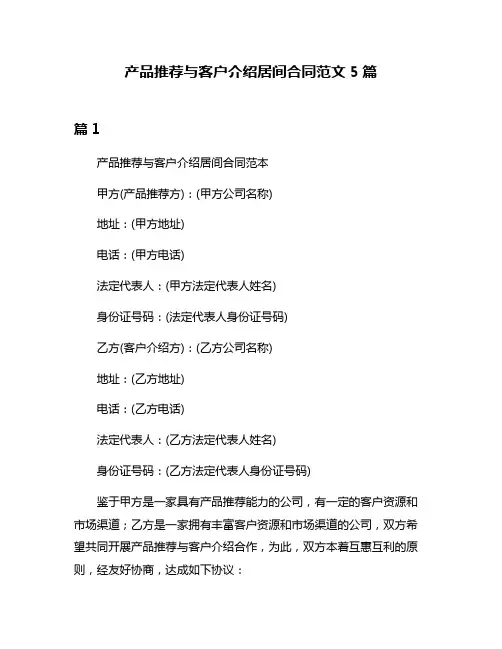 产品推荐与客户介绍居间合同范文 5 篇

篇 1

产品推荐与客户介绍居间合同范本

甲方(产品推荐方)：(甲方公司名称)

地址：(甲方地址)

电话：(甲方电话)

法定代表人：(甲方法定代表人姓名)

身份证号码：(法定代表人身份证号码)

乙方(客户介绍方)：(乙方公司名称)

地址：(乙方地址)

电话：(乙方电话)

法定代表人：(乙方法定代表人姓名)

身份证号码：(乙方法定代表人身份证号码)

鉴于甲方是一家具有产品推荐能力的公司，有一定的客户资源和市场渠道；乙方是一家拥有丰富客户资源和市场渠道的公司，双方希望共同开展产品推荐与客户介绍合作，为此，双方本着互惠互利的原则，经友好协商，达成如下协议：